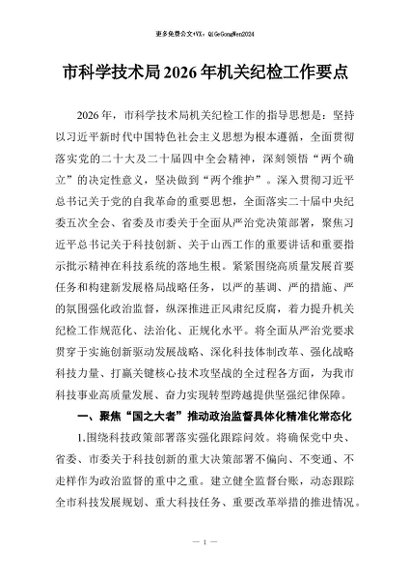 更多免费公文+VX：QiGeGongWen2024

市科学技术局2026年机关纪检工作要点

2026年，市科学技术局机关纪检工作的指导思想是：坚持以习近平新时代中国特色社会主义思想为根本遵循，全面贯彻落实党的二十大及二十届四中全会精神，深刻领悟“两个确立”的决定性意义，坚决做到“两个维护”。深入贯彻习近平总书记关于党的自我革命的重要思想，全面落实二十届中央纪委五次全会、省委及市委关于全面从严治党决策部署，聚焦习近平总书记关于科技创新、关于山西工作的重要讲话和重要指示批示精神在科技系统的落地生根。紧紧围绕高质量发展首要任务和构建新发展格局战略任务，以严的基调、严的措施、严的氛围强化政治监督，纵深推进正风肃纪反腐，着力提升机关纪检工作规范化、法治化、正规化水平。将全面从严治党要求贯穿于实施创新驱动发展战略、深化科技体制改革、强化战略科技力量、打赢关键核心技术攻坚战的全过程各方面，为我市科技事业高质量发展、奋力实现转型跨越提供坚强纪律保障。

一、聚焦“国之大者”推动政治监督具体化精准化常态化

1.围绕科技政策部署落实强化跟踪问效。将确保党中央、省委、市委关于科技创新的重大决策部署不偏向、不变通、不走样作为政治监督的重中之重。建立健全监督台账，动态跟踪全市科技发展规划、重大科技任务、重要改革举措的推进情况。

— 1 —